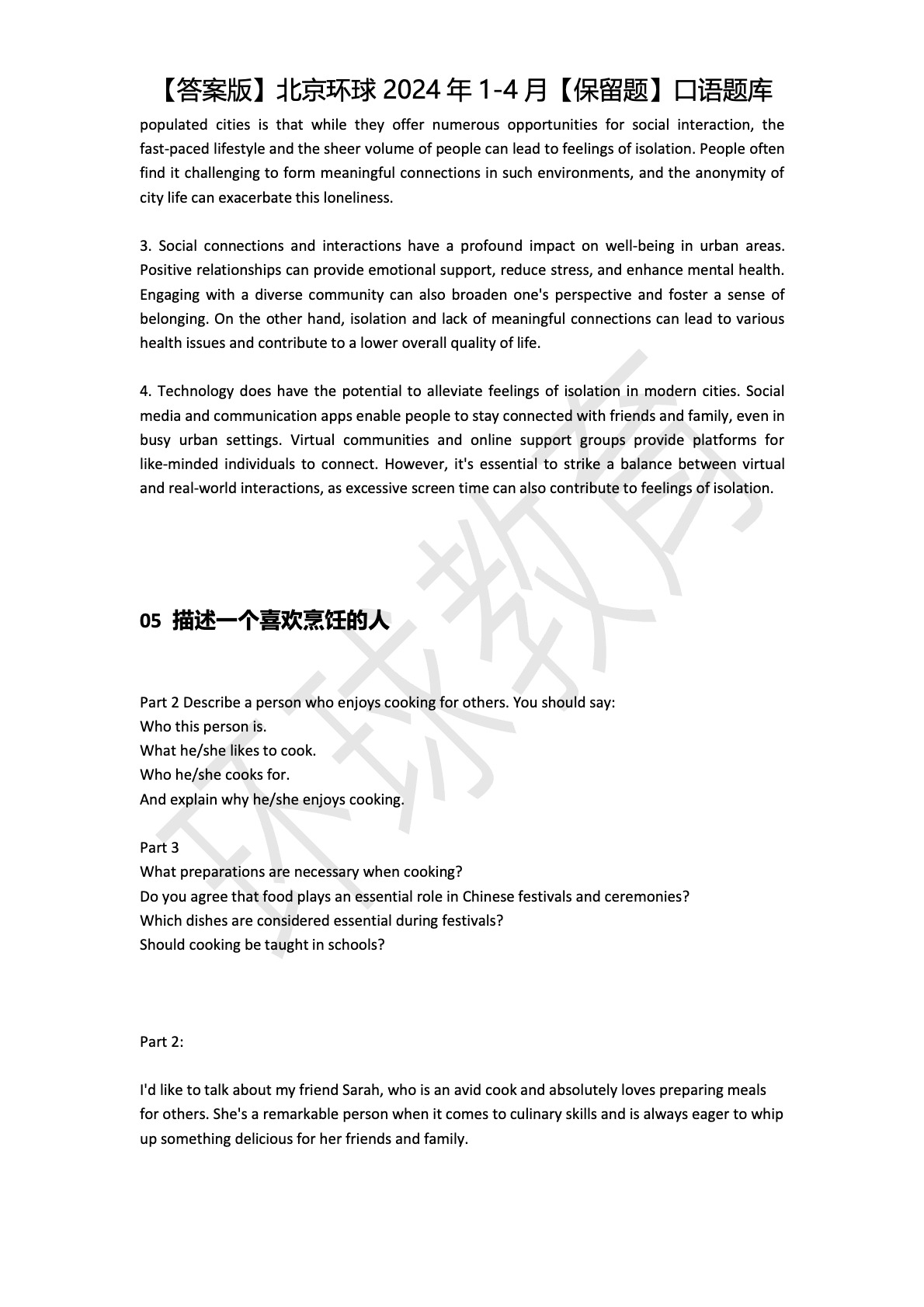 【答案版】北京环球 2024 年 1-4 月【保留题】口语题库

populated cities is that while they offer numerous opportunities for social interaction, the fast-paced lifestyle and the sheer volume of people can lead to feelings of isolation. People often find it challenging to form meaningful connections in such environments, and the anonymity of city life can exacerbate this loneliness.

3. Social connections and interactions have a profound impact on well-being in urban areas. Positive relationships can provide emotional support, reduce stress, and enhance mental health. Engaging with a diverse community can also broaden one's perspective and foster a sense of belonging. On the other hand, isolation and lack of meaningful connections can lead to various health issues and contribute to a lower overall quality of life.

4. Technology does have the potential to alleviate feelings of isolation in modern cities. Social media and communication apps enable people to stay connected with friends and family, even in busy urban settings. Virtual communities and online support groups provide platforms for like-minded individuals to connect. However, it's essential to strike a balance between virtual and real-world interactions, as excessive screen time can also contribute to feelings of isolation.

05 描述一个喜欢烹饪的人

Part 2 Describe a person who enjoys cooking for others. You should say:
Who this person is.
What he/she likes to cook.
Who he/she cooks for.
And explain why he/she enjoys cooking.

Part 3
What preparations are necessary when cooking?
Do you agree that food plays an essential role in Chinese festivals and ceremonies?
Which dishes are considered essential during festivals?
Should cooking be taught in schools?

Part 2:

I'd like to talk about my friend Sarah, who is an avid cook and absolutely loves preparing meals for others. She's a remarkable person when it comes to culinary skills and is always eager to whip up something delicious for her friends and family.

环球教育